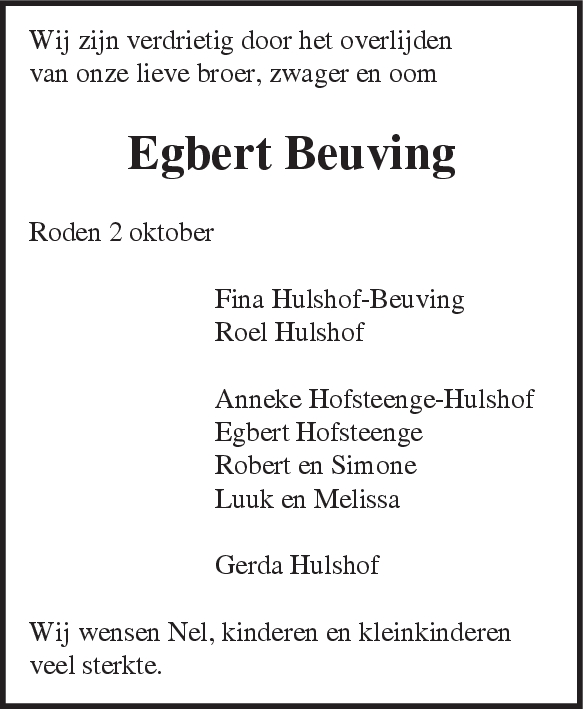 Wij zijn verdrietig door het overlijden van onze lieve broer, zwager en oom

Egbert Beuving

Roden 2 oktober

Fina Hulshof-Beuving
Roel Hulshof

Anneke Hofsteenge-Hulshof
Egbert Hofsteenge
Robert en Simone
Luuk en Melissa

Gerda Hulshof

Wij wensen Nel, kinderen en kleinkinderen veel sterkte.